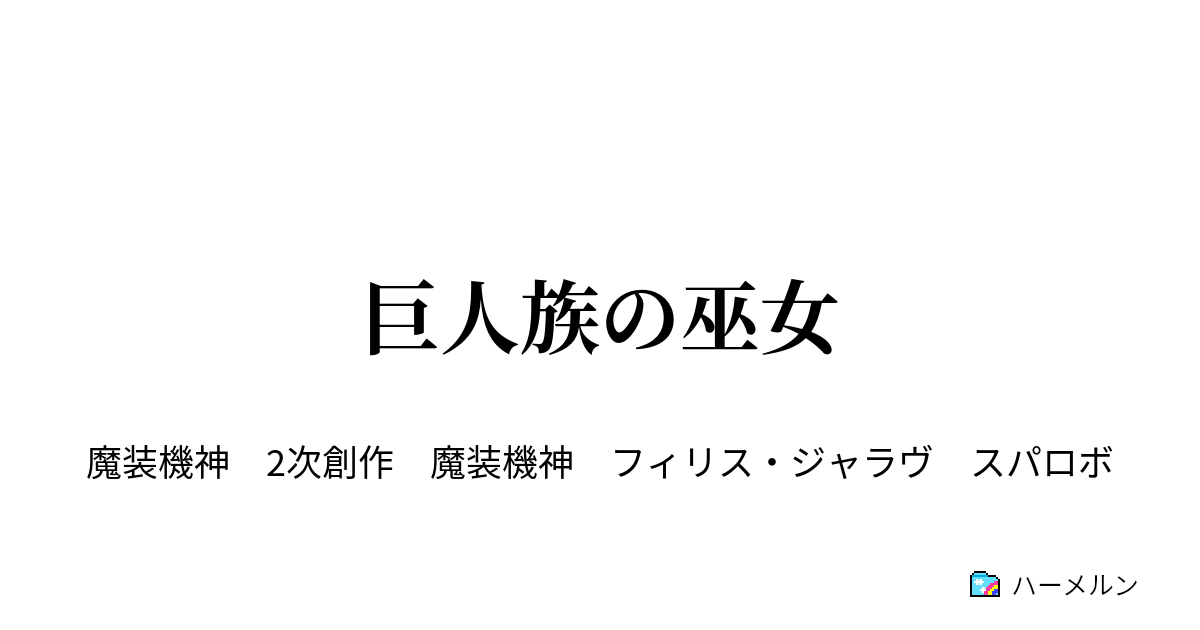 巨人族の巫女

魔装機神　2次創作　魔装機神　フィリス・ジャラヴ　スパロボ

ハーメルン